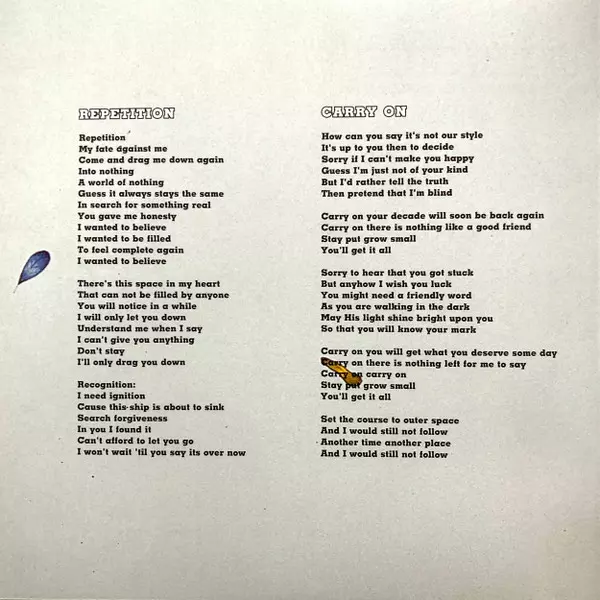 REPETITION

Repetition
My fate against me
Come and drag me down again
Into nothing
A world of nothing
Guess it always stays the same
In search for something real
You gave me honesty
I wanted to believe
I wanted to be filled
To feel complete again
I wanted to believe

There's this space in my heart
That can not be filled by anyone
You will notice in a while
I will only let you down
Understand me when I say
I can't give you anything
Don't stay
I'll only drag you down

Recognition:
I need ignition
Cause this ship is about to sink
Search forgiveness
In you I found it
Can't afford to let you go
I won't wait 'til you say its over now

CARRY ON

How can you say it's not our style
It's up to you then to decide
Sorry if I can't make you happy
Guess I'm just not of your kind
But I'd rather tell the truth
Then pretend that I'm blind

Carry on your decade will soon be back again
Carry on there is nothing like a good friend
Stay put grow small
You'll get it all

Sorry to hear that you got stuck
But anyhow I wish you luck
You might need a friendly word
As you are walking in the dark
May His light shine bright upon you
So that you will know your mark

Carry on you will get what you deserve some day
Carry on there is nothing left for me to say
Carry on carry on
Stay put grow small
You'll get it all

Set the course to outer space
And I would still not follow
Another time another place
And I would still not follow